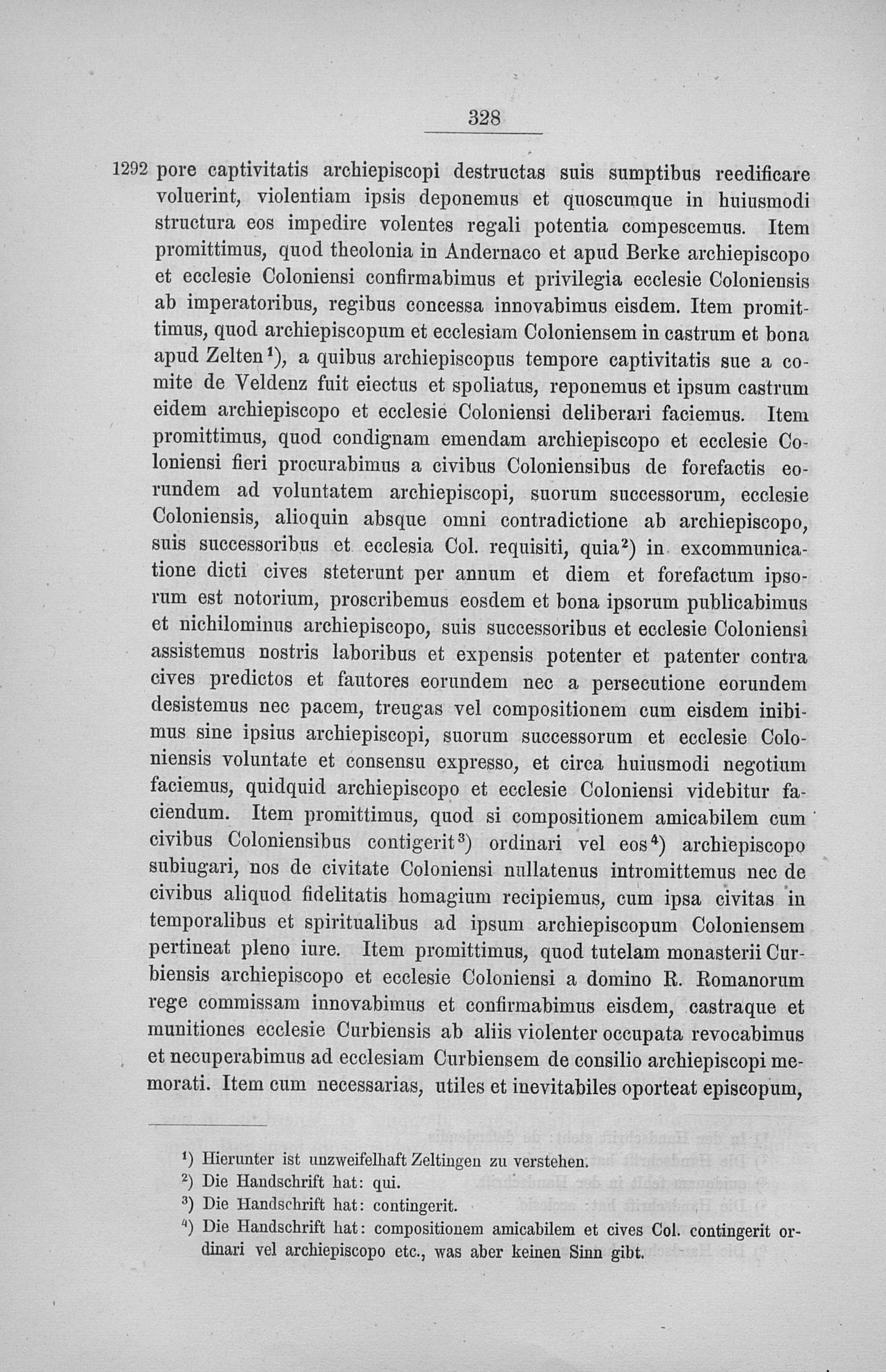 328

1292 pore captivitatis archiepiscopi destructas suis sumptibus reedificare voluerint, violentiam ipsis deponemus et quoscumque in huiusmodi structura eos impedire volentes regali potentia compescemus. Item promittimus, quod theolonia in Andernaco et apud Berke archiepiscopo et ecclesie Coloniensi confirmabimus et privilegia ecclesie Coloniensis ab imperatoribus, regibus concessa innovabimus eisdem. Item promittimus, quod archiepiscopum et ecclesiam Coloniensem in castrum et bona apud Zelten$^{1}$), a quibus archiepiscopus tempore captivitatis sue a comite de Veldenz fuit eiectus et spoliatus, reponemus et ipsum castrum eidem archiepiscopo et ecclesie Coloniensi deliberari faciemus. Item promittimus, quod condignam emendam archiepiscopo et ecclesie Coloniensi fieri procurabimus a civibus Coloniensibus de forefactis eorundem ad voluntatem archiepiscopi, suorum successorum, ecclesie Coloniensis, alioquin absque omni contradictione ab archiepiscopo, suis successoribus et ecclesia Col. requisiti, quia$^{2}$) in excommunicatione dicti cives steterunt per annum et diem et forefactum ipsorum est notorium, proscribemus eosdem et bona ipsorum publicabimus et nichilominus archiepiscopo, suis successoribus et ecclesie Coloniensi assistemus nostris laboribus et expensis potenter et patenter contra cives predictos et fautores eorundem nec a persecutione eorundem desistemus nec pacem, treugas vel compositionem cum eisdem inibimus sine ipsius archiepiscopi, suorum successorum et ecclesie Coloniensis voluntate et consensu expresso, et circa huiusmodi negotium faciemus, quidquid archiepiscopo et ecclesie Coloniensi videbitur faciendum. Item promittimus, quod si compositionem amicabilem cum civibus Coloniensibus contigerit$^{3}$) ordinari vel eos$^{4}$) archiepiscopo subiugari, nos de civitate Coloniensi nullatenus intromittemus nec de civibus aliquod fidelitatis homagium recipiemus, cum ipsa civitas in temporalibus et spiritualibus ad ipsum archiepiscopum Coloniensem pertineat pleno iure. Item promittimus, quod tutelam monasterii Curbiensis archiepiscopo et ecclesie Coloniensi a domino R. Romanorum rege commissam innovabimus et confirmabimus eisdem, castraque et munitiones ecclesie Curbiensis ab aliis violenter occupata revocabimus et necuperabimus ad ecclesiam Curbiensem de consilio archiepiscopi memorati. Item cum necessarias, utiles et inevitabiles oporteat episcopum,

$^{1}$) Hierunter ist unzweifelhaft Zeltingen zu verstehen.
$^{2}$) Die Handschrift hat: qui.
$^{3}$) Die Handschrift hat: contingerit.
$^{4}$) Die Handschrift hat: compositionem amicabilem et cives Col. contingerit ordinari vel archiepiscopo etc., was aber keinen Sinn gibt.